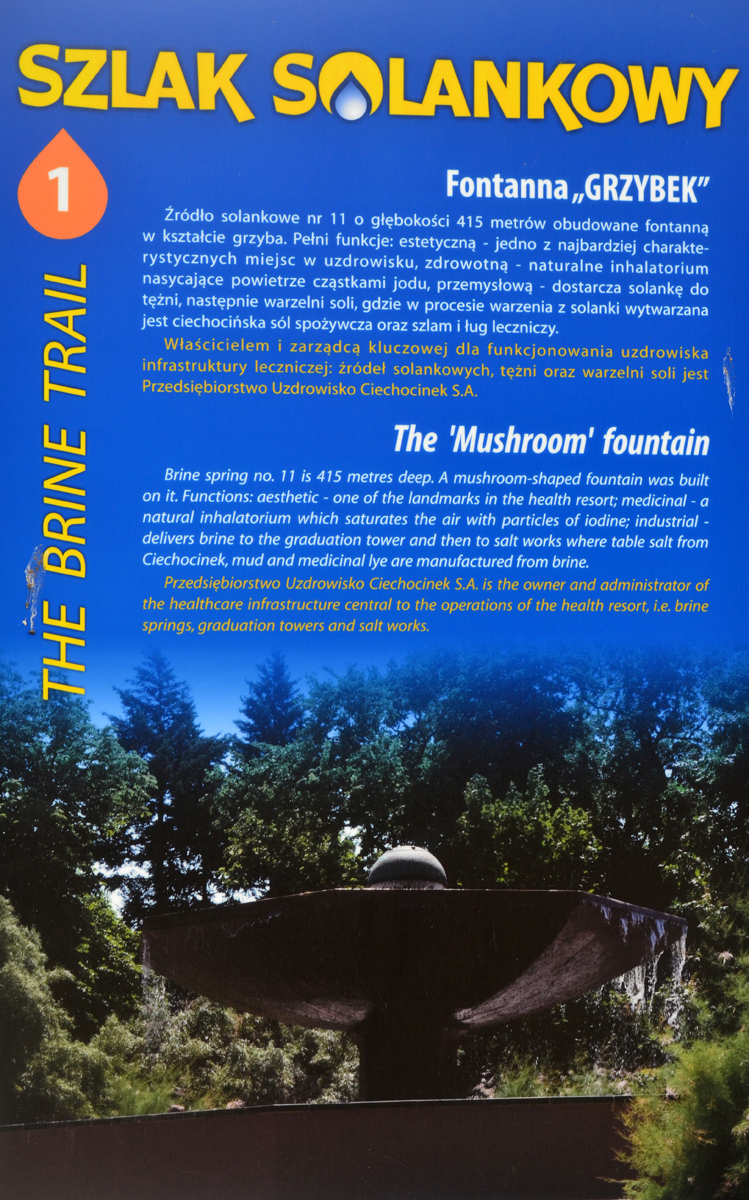 SZLAK SOLANKOWY

1

THE BRINE TRAIL

Fontanna „GRZYBEK”

Źródło solankowe nr 11 o głębokości 415 metrów obudowane fontanną w kształcie grzyba. Pełni funkcje: estetyczną - jedno z najbardziej charakterystycznych miejsc w uzdrowisku, zdrowotną - naturalne inhalatorium nasycające powietrze cząstkami jodu, przemysłową - dostarcza solankę do tężni, następnie warzelni soli, gdzie w procesie warzenia z solanki wytwarzana jest ciechocińska sól spożywcza oraz szlam i ług leczniczy.

Właścicielem i zarządcą kluczowej dla funkcjonowania uzdrowiska infrastruktury leczniczej: źródeł solankowych, tężni oraz warzelni soli jest Przedsiębiorstwo Uzdrowisko Ciechocinek S.A.

The 'Mushroom' fountain

Brine spring no. 11 is 415 metres deep. A mushroom-shaped fountain was built on it. Functions: aesthetic - one of the landmarks in the health resort; medicinal - a natural inhalatorium which saturates the air with particles of iodine; industrial - delivers brine to the graduation tower and then to salt works where table salt from Ciechocinek, mud and medicinal lye are manufactured from brine.

Przedsiębiorstwo Uzdrowisko Ciechocinek S.A. is the owner and administrator of the healthcare infrastructure central to the operations of the health resort, i.e. brine springs, graduation towers and salt works.